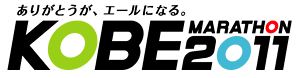 ありがとうが、エールになる。

KOBE MARATHON 2011